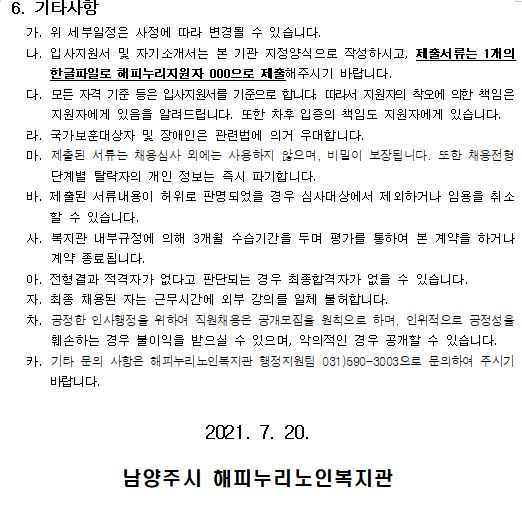 6. 기타사항

가. 위 세부일정은 사정에 따라 변경될 수 있습니다.

나. 입사지원서 및 자기소개서는 본 기관 지정양식으로 작성하시고, 제출서류는 1개의 한글파일로 해피누리지원자 000으로 제출해주시기 바랍니다.

다. 모든 자격 기준 등은 입사지원서를 기준으로 합니다. 따라서 지원자의 착오에 의한 책임은 지원자에게 있음을 알려드립니다. 또한 차후 입증의 책임도 지원자에게 있습니다.

라. 국가보훈대상자 및 장애인은 관련법에 의거 우대합니다.

마. 제출된 서류는 채용심사 외에는 사용하지 않으며, 비밀이 보장됩니다. 또한 채용전형 단계별 탈락자의 개인 정보는 즉시 파기합니다.

바. 제출된 서류내용이 허위로 판명되었을 경우 심사대상에서 제외하거나 임용을 취소할 수 있습니다.

사. 복지관 내부규정에 의해 3개월 수습기간을 두며 평가를 통하여 본 계약을 하거나 계약 종료됩니다.

아. 전형결과 적격자가 없다고 판단되는 경우 최종합격자가 없을 수 있습니다.

자. 최종 채용된 자는 근무시간에 외부 강의를 일체 불허합니다.

차. 공정한 인사행정을 위하여 직원채용은 공개모집을 원칙으로 하며, 인위적으로 공정성을 훼손하는 경우 불이익을 받으실 수 있으며, 악의적인 경우 공개할 수 있습니다.

카. 기타 문의 사항은 해피누리노인복지관 행정지원팀 031)590-3003으로 문의하여 주시기 바랍니다.

2021. 7. 20.

남양주시 해피누리노인복지관